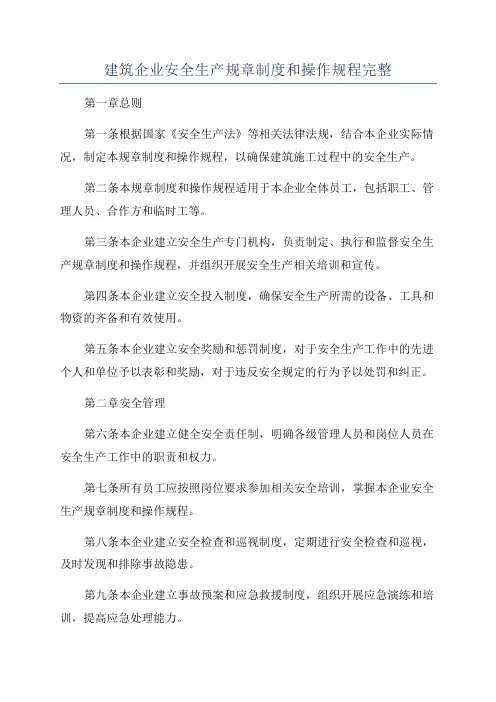 建筑企业安全生产规章制度和操作规程完整

第一章总则

第一条根据国家《安全生产法》等相关法律法规，结合本企业实际情况，制定本规章制度和操作规程，以确保建筑施工过程中的安全生产。

第二条本规章制度和操作规程适用于本企业全体员工，包括职工、管理人员、合作方和临时工等。

第三条本企业建立安全生产专门机构，负责制定、执行和监督安全生产规章制度和操作规程，并组织开展安全生产相关培训和宣传。

第四条本企业建立安全投入制度，确保安全生产所需的设备、工具和物资的齐备和有效使用。

第五条本企业建立安全奖励和惩罚制度，对于安全生产工作中的先进个人和单位予以表彰和奖励，对于违反安全规定的行为予以处罚和纠正。

第二章安全管理

第六条本企业建立健全安全责任制，明确各级管理人员和岗位人员在安全生产工作中的职责和权力。

第七条所有员工应按照岗位要求参加相关安全培训，掌握本企业安全生产规章制度和操作规程。

第八条本企业建立安全检查和巡视制度，定期进行安全检查和巡视，及时发现和排除事故隐患。

第九条本企业建立事故预案和应急救援制度，组织开展应急演练和培训，提高应急处理能力。